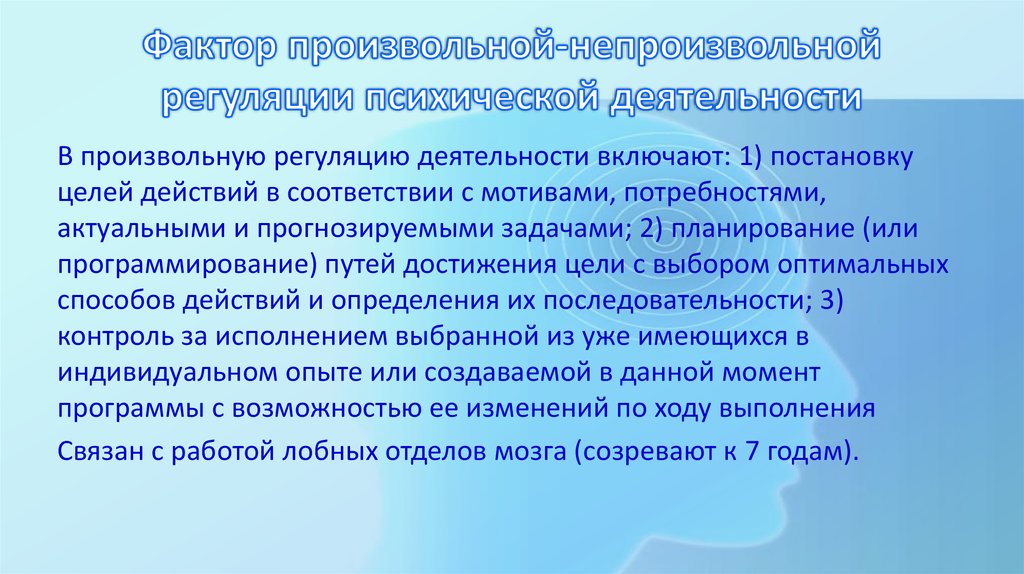 Фактор произвольной-непроизвольной регуляции психической деятельности

В произвольную регуляцию деятельности включают: 1) постановку целей действий в соответствии с мотивами, потребностями, актуальными и прогнозируемыми задачами; 2) планирование (или программирование) путей достижения цели с выбором оптимальных способов действий и определения их последовательности; 3) контроль за исполнением выбранной из уже имеющихся в индивидуальном опыте или создаваемой в данной момент программы с возможностью ее изменений по ходу выполнения

Связан с работой лобных отделов мозга (созревают к 7 годам).